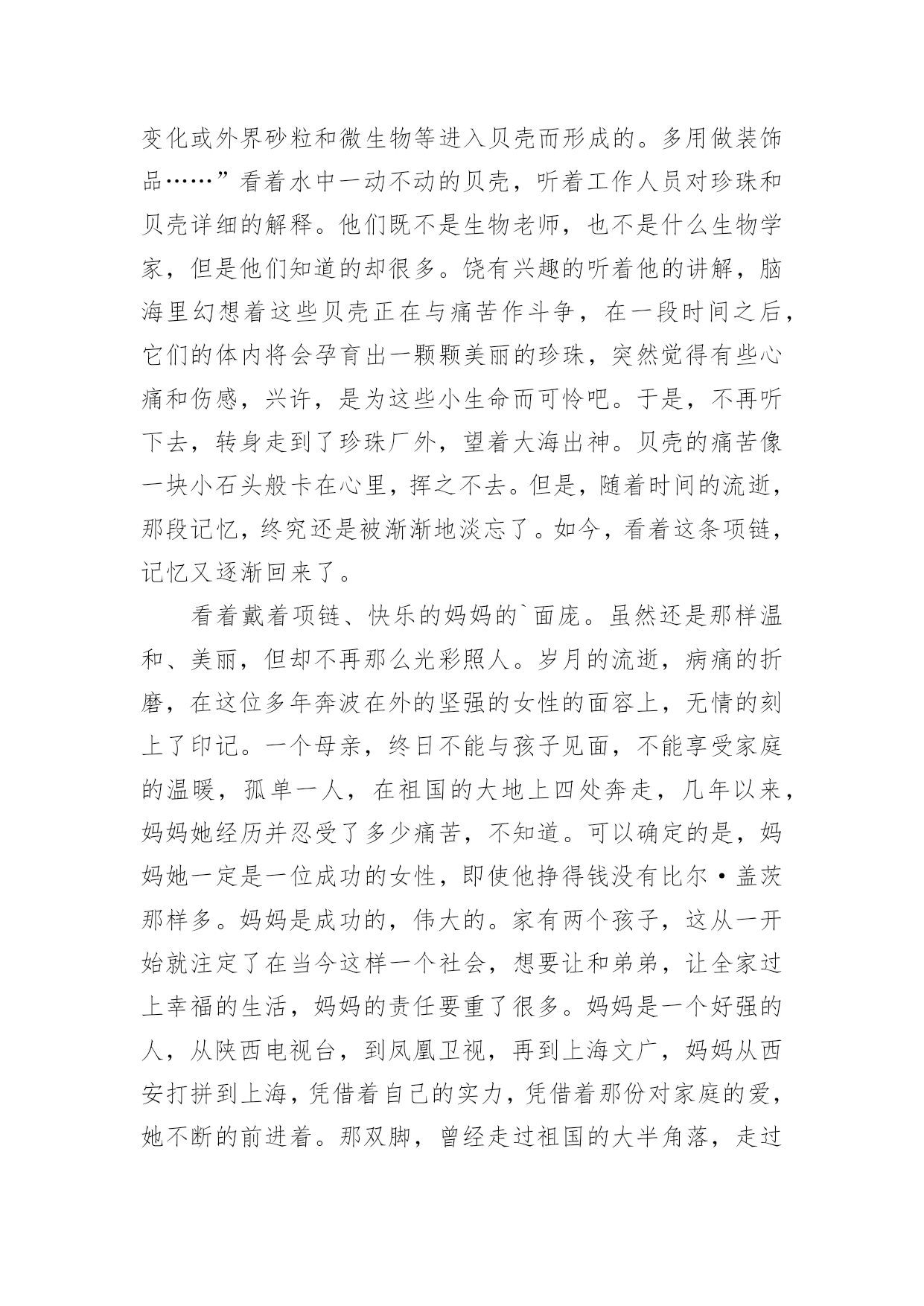 变化或外界砂粒和微生物等进入贝壳而形成的。多用做装饰品……”看着水中一动不动的贝壳，听着工作人员对珍珠和贝壳详细的解释。他们既不是生物老师，也不是什么生物学家，但是他们知道的却很多。饶有兴趣的听着他的讲解，脑海里幻想着这些贝壳正在与痛苦作斗争，在一段时间之后，它们的体内将会孕育出一颗颗美丽的珍珠，突然觉得有些心痛和伤感，兴许，是为这些小生命而可怜吧。于是，不再听下去，转身走到了珍珠厂外，望着大海出神。贝壳的痛苦像一块小石头般卡在心里，挥之不去。但是，随着时间的流逝，那段记忆，终究还是被渐渐地淡忘了。如今，看着这条项链，记忆又逐渐回来了。

看着戴着项链、快乐的妈妈的`面庞。虽然还是那样温和、美丽，但却不再那么光彩照人。岁月的流逝，病痛的折磨，在这位多年奔波在外的坚强的女性的面容上，无情的刻上了印记。一个母亲，终日不能与孩子见面，不能享受家庭的温暖，孤单一人，在祖国的大地上四处奔走，几年以来，妈妈她经历并忍受了多少痛苦，不知道。可以确定的是，妈妈她一定是一位成功的女性，即使他挣得钱没有比尔·盖茨那样多。妈妈是成功的，伟大的。家有两个孩子，这从一开始就注定了在当今这样一个社会，想要让和弟弟，让全家过上幸福的生活，妈妈的责任要重了很多。妈妈是一个好强的人，从陕西电视台，到凤凰卫视，再到上海文广，妈妈从西安打拼到上海，凭借着自己的实力，凭借着那份对家庭的爱，她不断的前进着。那双脚，曾经走过祖国的大半角落，走过